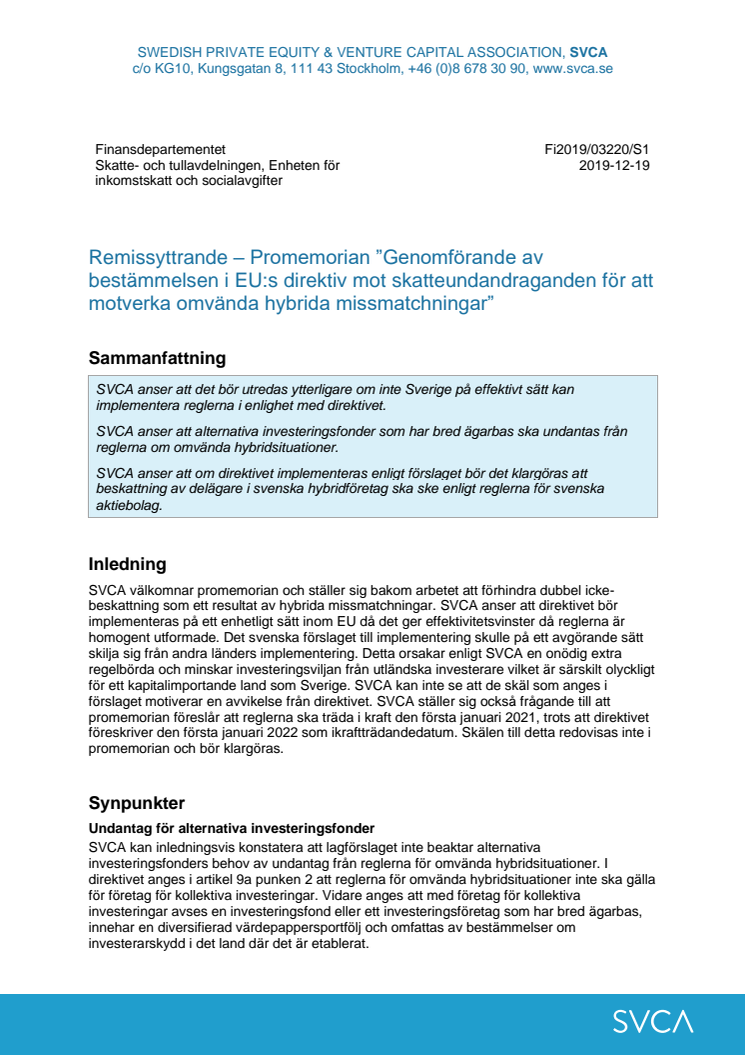 SWEDISH PRIVATE EQUITY & VENTURE CAPITAL ASSOCIATION, SVCA
c/o KG10, Kungsgatan 8, 111 43 Stockholm, +46 (0)8 678 30 90, www.svca.se

Finansdepartementet
Skatte- och tullavdelningen, Enheten för inkomstskatt och socialavgifter

Fi2019/03220/S1
2019-12-19

Remissyttrande – Promemorian ”Genomförande av bestämmelsen i EU:s direktiv mot skatteundandraganden för att motverka omvända hybrida missmatchningar”

Sammanfattning

SVCA anser att det bör utredas ytterligare om inte Sverige på effektivt sätt kan implementera reglerna i enlighet med direktivet.

SVCA anser att alternativa investeringsfonder som har bred ägarbas ska undantas från reglerna om omvända hybridsituationer.

SVCA anser att om direktivet implementeras enligt förslaget bör det klargöras att beskattning av delägare i svenska hybridföretag ska ske enligt reglerna för svenska aktiebolag.

Inledning

SVCA välkomnar promemorian och ställer sig bakom arbetet att förhindra dubbel icke-beskattning som ett resultat av hybrida missmatchningar. SVCA anser att direktivet bör implementeras på ett enhetligt sätt inom EU då det ger effektivitetsvinster då reglerna är homogent utformade. Det svenska förslaget till implementering skulle på ett avgörande sätt skilja sig från andra länders implementering. Detta orsakar enligt SVCA en onödig extra regelbörda och minskar investeringsviljan från utländska investerare vilket är särskilt olyckligt för ett kapitalimportande land som Sverige. SVCA kan inte se att de skäl som anges i förslaget motiverar en avvikelse från direktivet. SVCA ställer sig också frågande till att promemorian föreslår att reglerna ska träda i kraft den första januari 2021, trots att direktivet föreskriver den första januari 2022 som ikraftträdandedatum. Skälen till detta redovisas inte i promemorian och bör klargöras.

Synpunkter

Undantag för alternativa investeringsfonder
SVCA kan inledningsvis konstatera att lagförslaget inte beaktar alternativa investeringsfonders behov av undantag från reglerna för omvända hybridsituationer. I direktivet anges i artikel 9a punken 2 att reglerna för omvända hybridsituationer inte ska gälla för företag för kollektiva investeringar. Vidare anges att med företag för kollektiva investeringar avses en investeringsfond eller ett investeringsföretag som har bred ägarbas, innehar en diversifierad värdepappersportfölj och omfattas av bestämmelser om investerarskydd i det land där det är etablerat.

SVCA